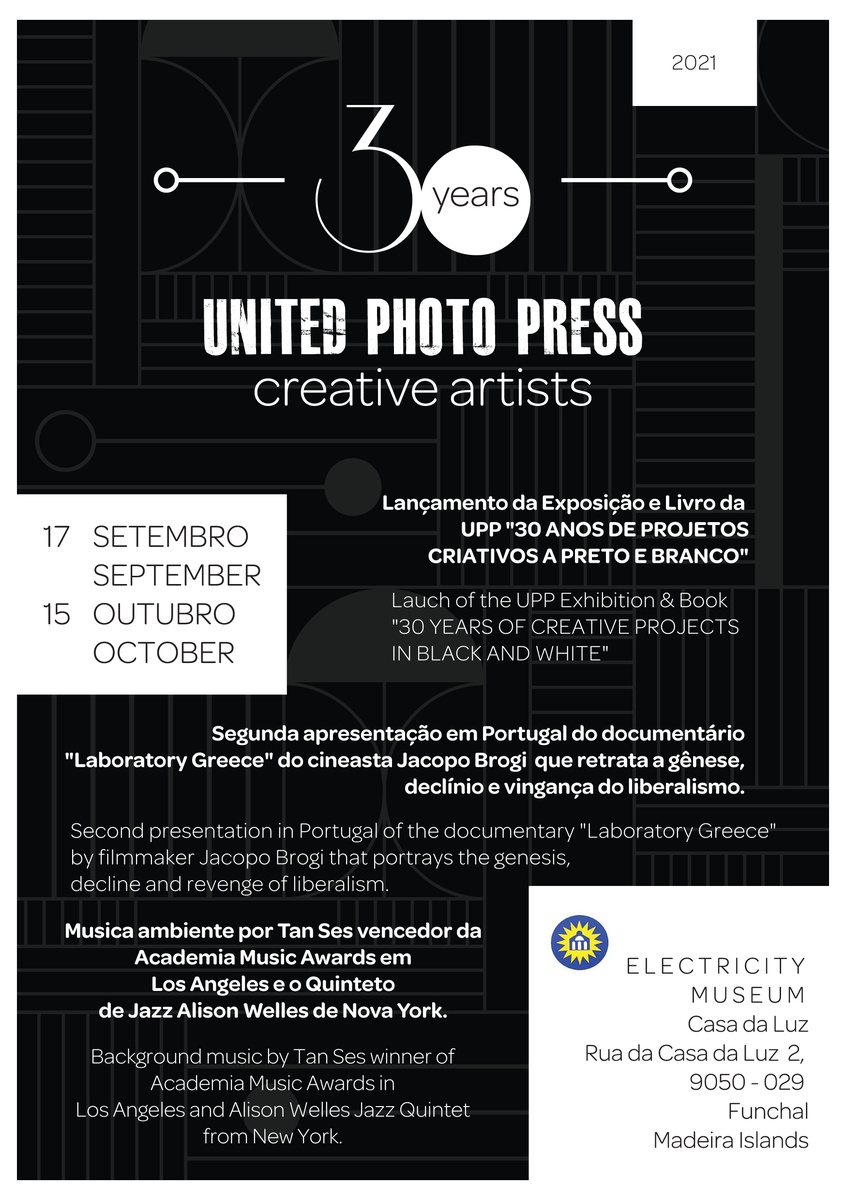 2021

30 years

UNITED PHOTO PRESS
creative artists

17 SETEMBRO
SEPTEMBER
15 OUTUBRO
OCTOBER

Lançamento da Exposição e Livro da UPP "30 ANOS DE PROJETOS CRIATIVOS A PRETO E BRANCO"

Lauch of the UPP Exhibition & Book "30 YEARS OF CREATIVE PROJECTS IN BLACK AND WHITE"

Segunda apresentação em Portugal do documentário "Laboratory Greece" do cineasta Jacopo Brogi que retrata a gênese, declínio e vingança do liberalismo.

Second presentation in Portugal of the documentary "Laboratory Greece" by filmmaker Jacopo Brogi that portrays the genesis, decline and revenge of liberalism.

Musica ambiente por Tan Ses vencedor da Academia Music Awards em Los Angeles e o Quinteto de Jazz Alison Welles de Nova York.

Background music by Tan Ses winner of Academia Music Awards in Los Angeles and Alison Welles Jazz Quintet from New York.

ELECTRICITY
MUSEUM
Casa da Luz
Rua da Casa da Luz 2,
9050 - 029
Funchal
Madeira Islands